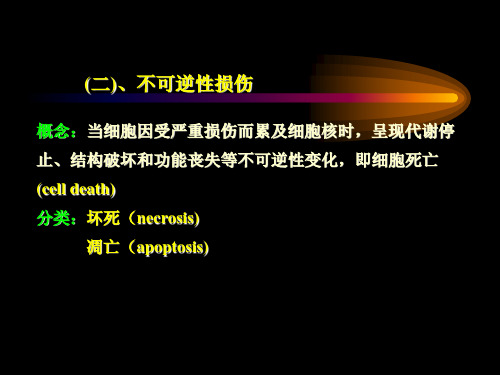 (二)、不可逆性损伤

概念：当细胞因受严重损伤而累及细胞核时，呈现代谢停止、结构破坏和功能丧失等不可逆性变化，即细胞死亡(cell death)

分类：坏死（necrosis)

凋亡（apoptosis)